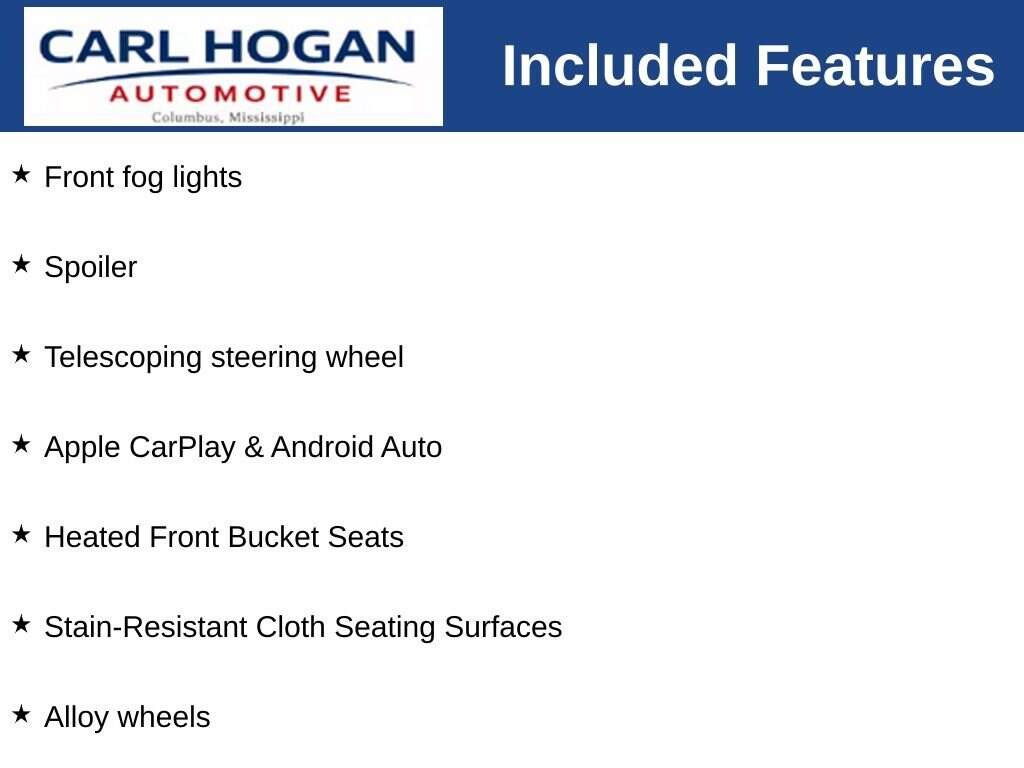 CARL HOGAN
AUTOMOTIVE
Columbus, Mississippi

Included Features

★ Front fog lights

★ Spoiler

★ Telescoping steering wheel

★ Apple CarPlay & Android Auto

★ Heated Front Bucket Seats

★ Stain-Resistant Cloth Seating Surfaces

★ Alloy wheels